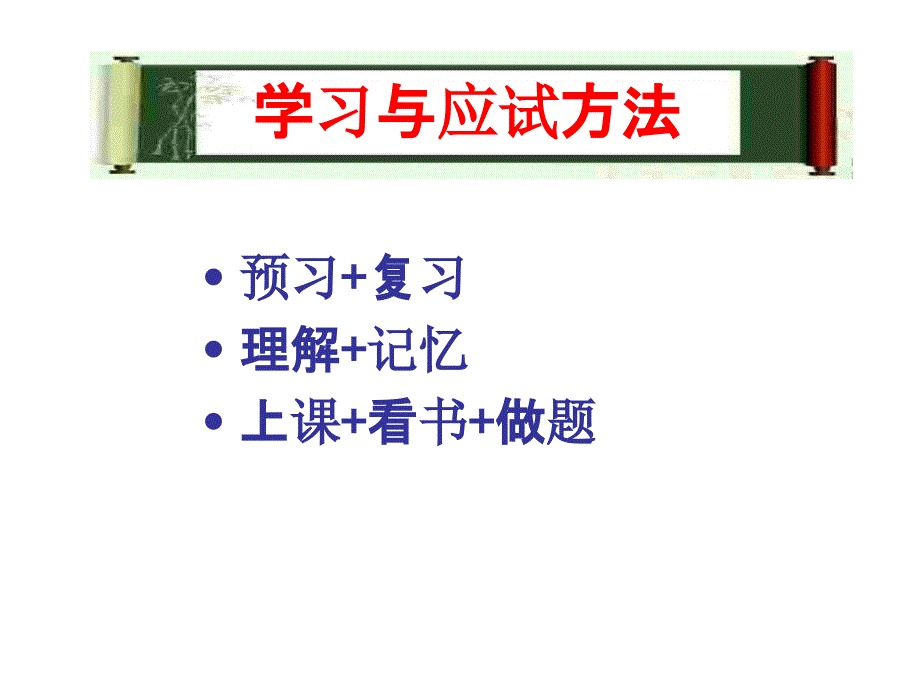 学习与应试方法

• 预习+复习
• 理解+记忆
• 上课+看书+做题